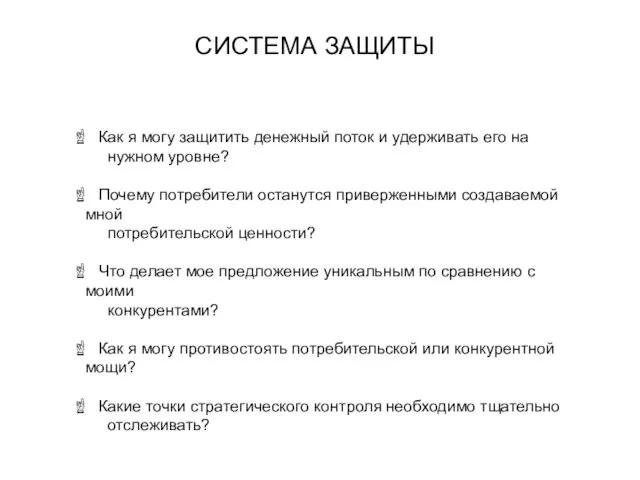 СИСТЕМА ЗАЩИТЫ

Как я могу защитить денежный поток и удерживать его на нужном уровне?

Почему потребители останутся приверженными создаваемой мной потребительской ценности?

Что делает мое предложение уникальным по сравнению с моими конкурентами?

Как я могу противостоять потребительской или конкурентной мощи?

Какие точки стратегического контроля необходимо тщательно отслеживать?